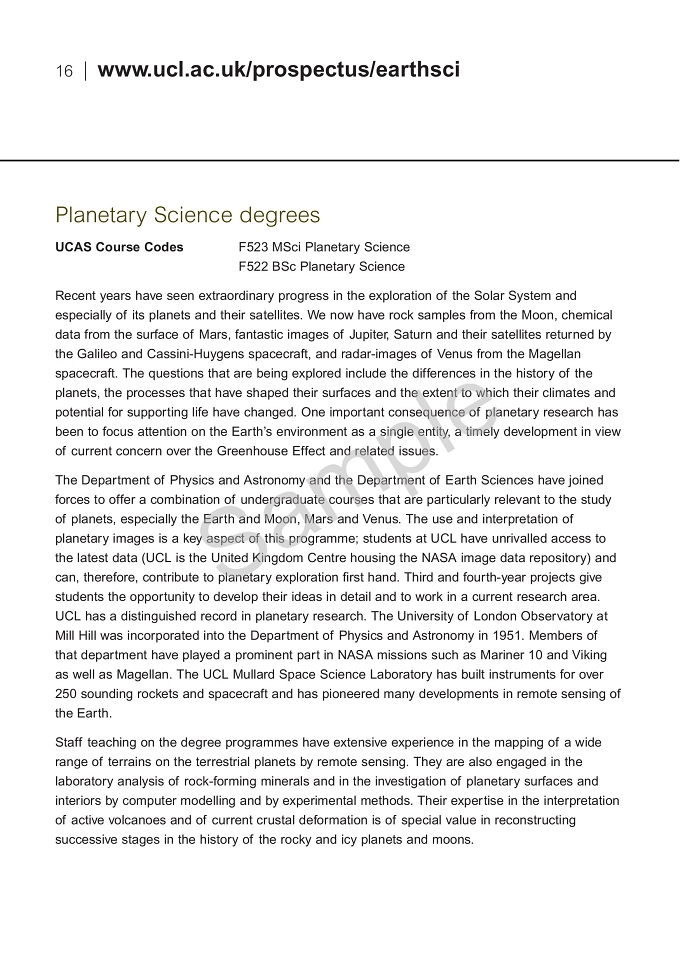 16 | www.ucl.ac.uk/prospectus/earthsci

Planetary Science degrees

UCAS Course Codes F523 MSci Planetary Science
F522 BSc Planetary Science

Recent years have seen extraordinary progress in the exploration of the Solar System and especially of its planets and their satellites. We now have rock samples from the Moon, chemical data from the surface of Mars, fantastic images of Jupiter, Saturn and their satellites returned by the Galileo and Cassini-Huygens spacecraft, and radar-images of Venus from the Magellan spacecraft. The questions that are being explored include the differences in the history of the planets, the processes that have shaped their surfaces and the extent to which their climates and potential for supporting life have changed. One important consequence of planetary research has been to focus attention on the Earth's environment as a single entity, a timely development in view of current concern over the Greenhouse Effect and related issues.

The Department of Physics and Astronomy and the Department of Earth Sciences have joined forces to offer a combination of undergraduate courses that are particularly relevant to the study of planets, especially the Earth and Moon, Mars and Venus. The use and interpretation of planetary images is a key aspect of this programme; students at UCL have unrivalled access to the latest data (UCL is the United Kingdom Centre housing the NASA image data repository) and can, therefore, contribute to planetary exploration first hand. Third and fourth-year projects give students the opportunity to develop their ideas in detail and to work in a current research area. UCL has a distinguished record in planetary research. The University of London Observatory at Mill Hill was incorporated into the Department of Physics and Astronomy in 1951. Members of that department have played a prominent part in NASA missions such as Mariner 10 and Viking as well as Magellan. The UCL Mullard Space Science Laboratory has built instruments for over 250 sounding rockets and spacecraft and has pioneered many developments in remote sensing of the Earth.

Staff teaching on the degree programmes have extensive experience in the mapping of a wide range of terrains on the terrestrial planets by remote sensing. They are also engaged in the laboratory analysis of rock-forming minerals and in the investigation of planetary surfaces and interiors by computer modelling and by experimental methods. Their expertise in the interpretation of active volcanoes and of current crustal deformation is of special value in reconstructing successive stages in the history of the rocky and icy planets and moons.

Sample